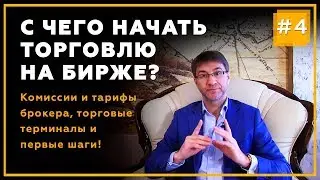 С ЧЕГО НАЧАТЬ ТОРГОВЛЮ НА БИРЖЕ?

#4

Комиссии и тарифы брокера, торговые терминалы и первые шаги!